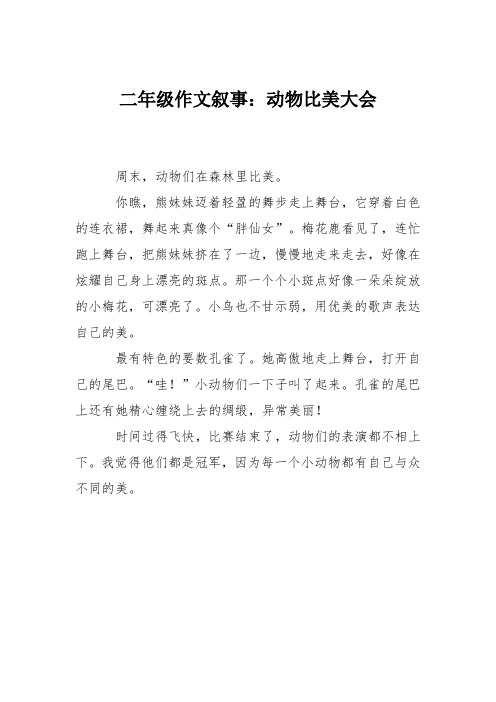 二年级作文叙事：动物比美大会

周末，动物们在森林里比美。

你瞧，熊妹妹迈着轻盈的舞步走上舞台，它穿着白色的连衣裙，舞起来真像个“胖仙女”。梅花鹿看见了，连忙跑上舞台，把熊妹妹挤在了一边，慢慢地走来走去，好像在炫耀自己身上漂亮的斑点。那一个个小斑点好像一朵朵绽放的小梅花，可漂亮了。小鸟也不甘示弱，用优美的歌声表达自己的美。

最有特色的要数孔雀了。她高傲地走上舞台，打开自己的尾巴。“哇！”小动物们一下子叫了起来。孔雀的尾巴上还有她精心缠绕上去的绸缎，异常美丽！

时间过得飞快，比赛结束了，动物们的表演都不相上下。我觉得他们都是冠军，因为每一个小动物都有自己与众不同的美。